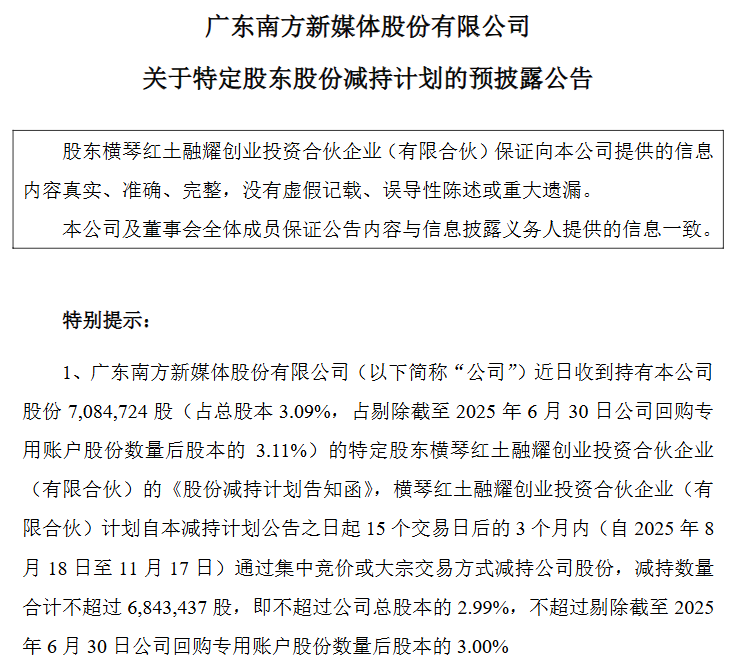 广东南方新媒体股份有限公司

关于特定股东股份减持计划的预披露公告

股东横琴红土融耀创业投资合伙企业（有限合伙）保证向本公司提供的信息内容真实、准确、完整，没有虚假记载、误导性陈述或重大遗漏。

本公司及董事会全体成员保证公告内容与信息披露义务人提供的信息一致。

特别提示：

1、广东南方新媒体股份有限公司（以下简称“公司”）近日收到持有本公司股份 7,084,724 股（占总股本 3.09%，占剔除截至 2025 年 6 月 30 日公司回购专用账户股份数量后股本的 3.11%）的特定股东横琴红土融耀创业投资合伙企业（有限合伙）的《股份减持计划告知函》，横琴红土融耀创业投资合伙企业（有限合伙）计划自本减持计划公告之日起 15 个交易日后的 3 个月内（自 2025 年 8 月 18 日至 11 月 17 日）通过集中竞价或大宗交易方式减持公司股份，减持数量合计不超过 6,843,437 股，即不超过公司总股本的 2.99%，不超过剔除截至 2025 年 6 月 30 日公司回购专用账户股份数量后股本的 3.00%